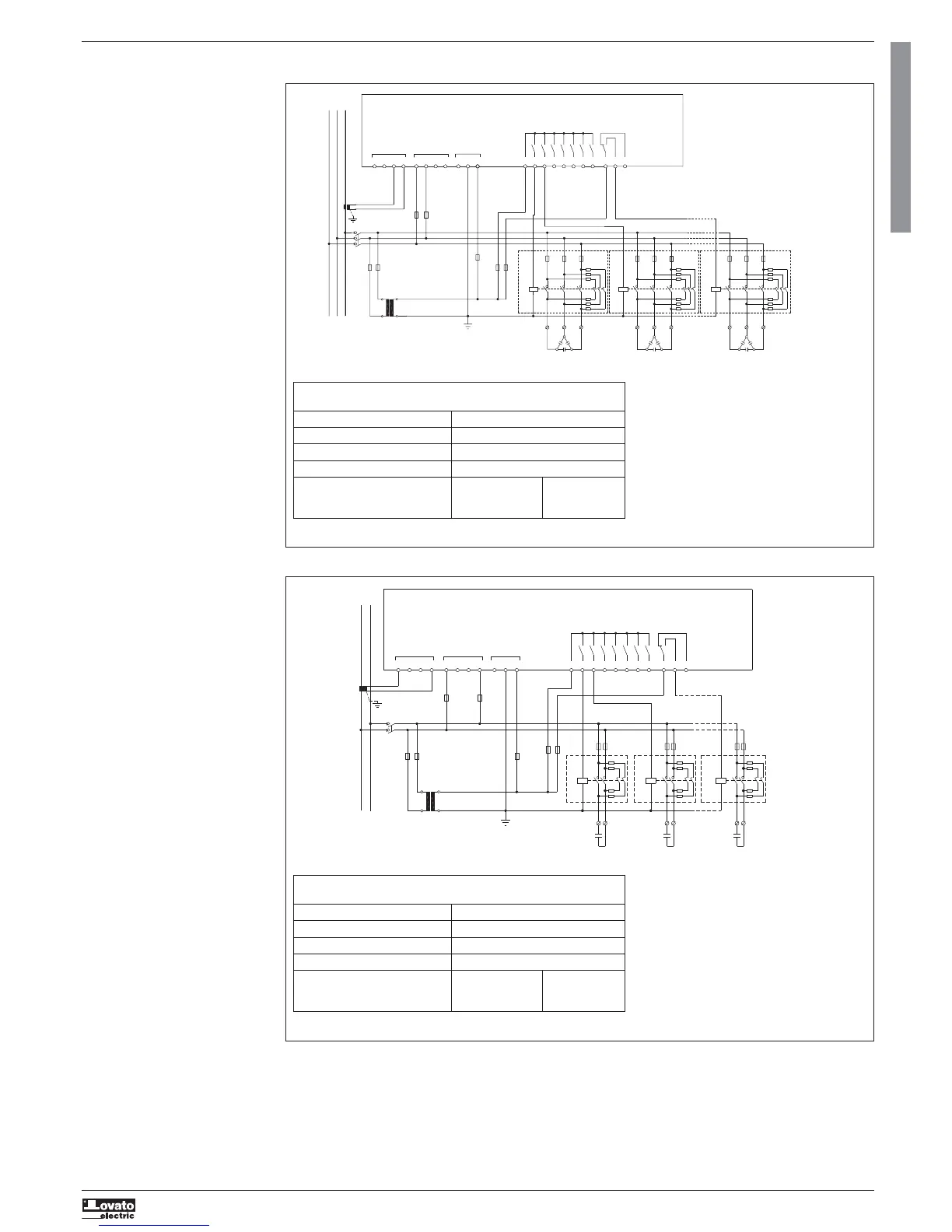 Lovato
electric